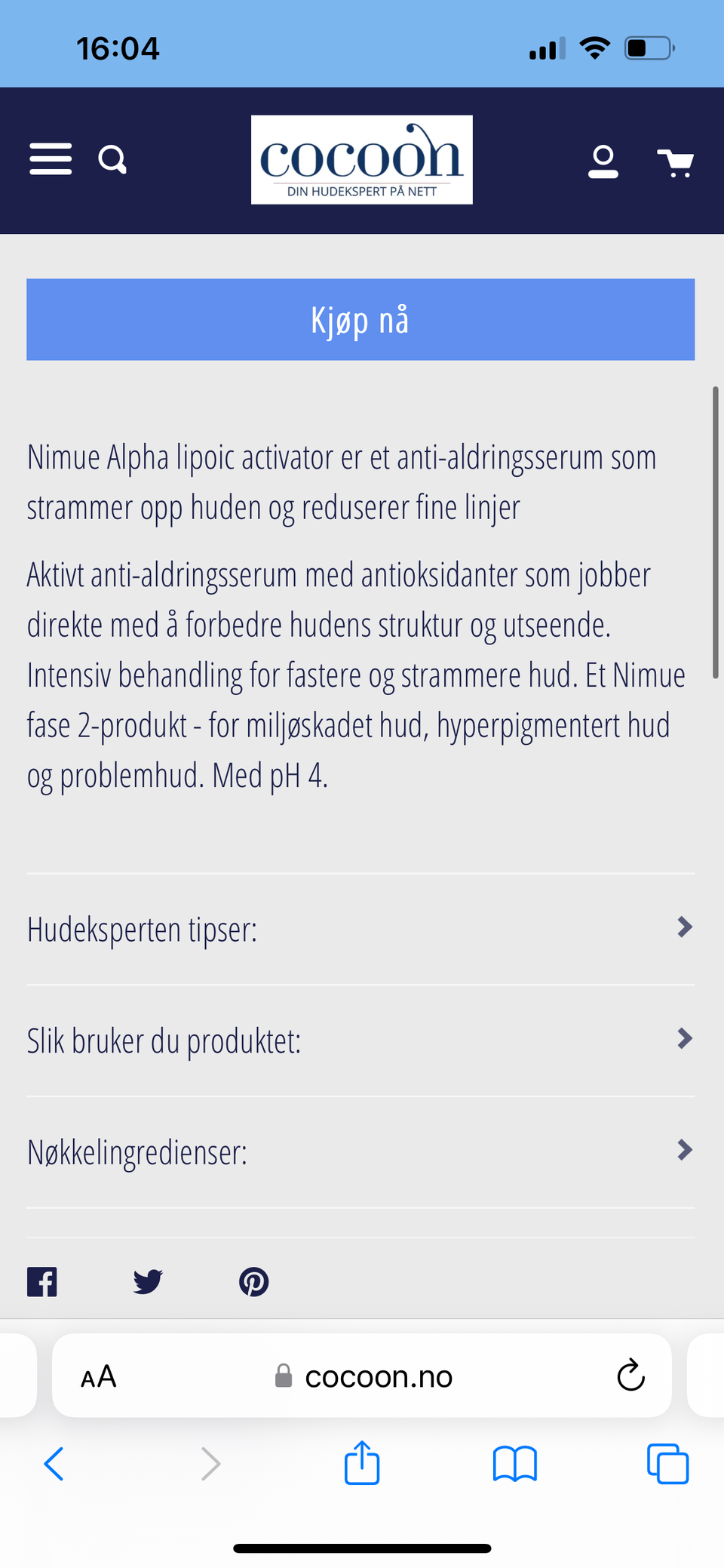 16:04

cocoon
DIN HUDEKSPERT PÅ NETT

Kjøp nå

Nimue Alpha lipoic activator er et anti-aldringsserum som strammer opp huden og reduserer fine linjer

Aktivt anti-aldringsserum med antioksidanter som jobber direkte med å forbedre hudens struktur og utseende. Intensiv behandling for fastere og strammere hud. Et Nimue fase 2-produkt - for miljøskadet hud, hyperpigmentert hud og problemhud. Med pH 4.

Hudeksperten tipser:

Slik bruker du produktet:

Nøkkelingredienser:

AA cocoon.no